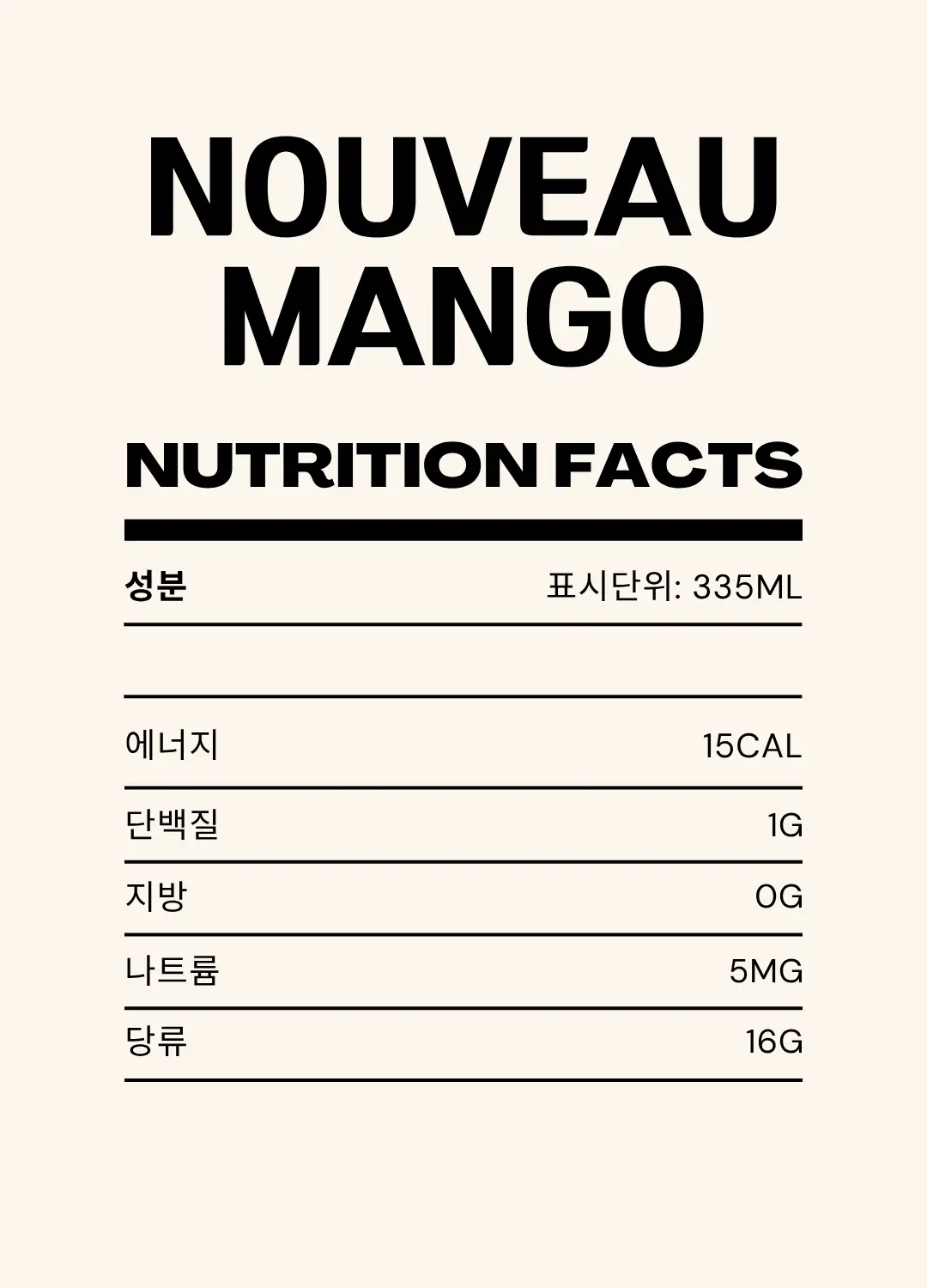 NOUVEAU
MANGO

NUTRITION FACTS

성분
표시단위: 335ML

에너지
15CAL

단백질
1G

지방
0G

나트륨
5MG

당류
16G